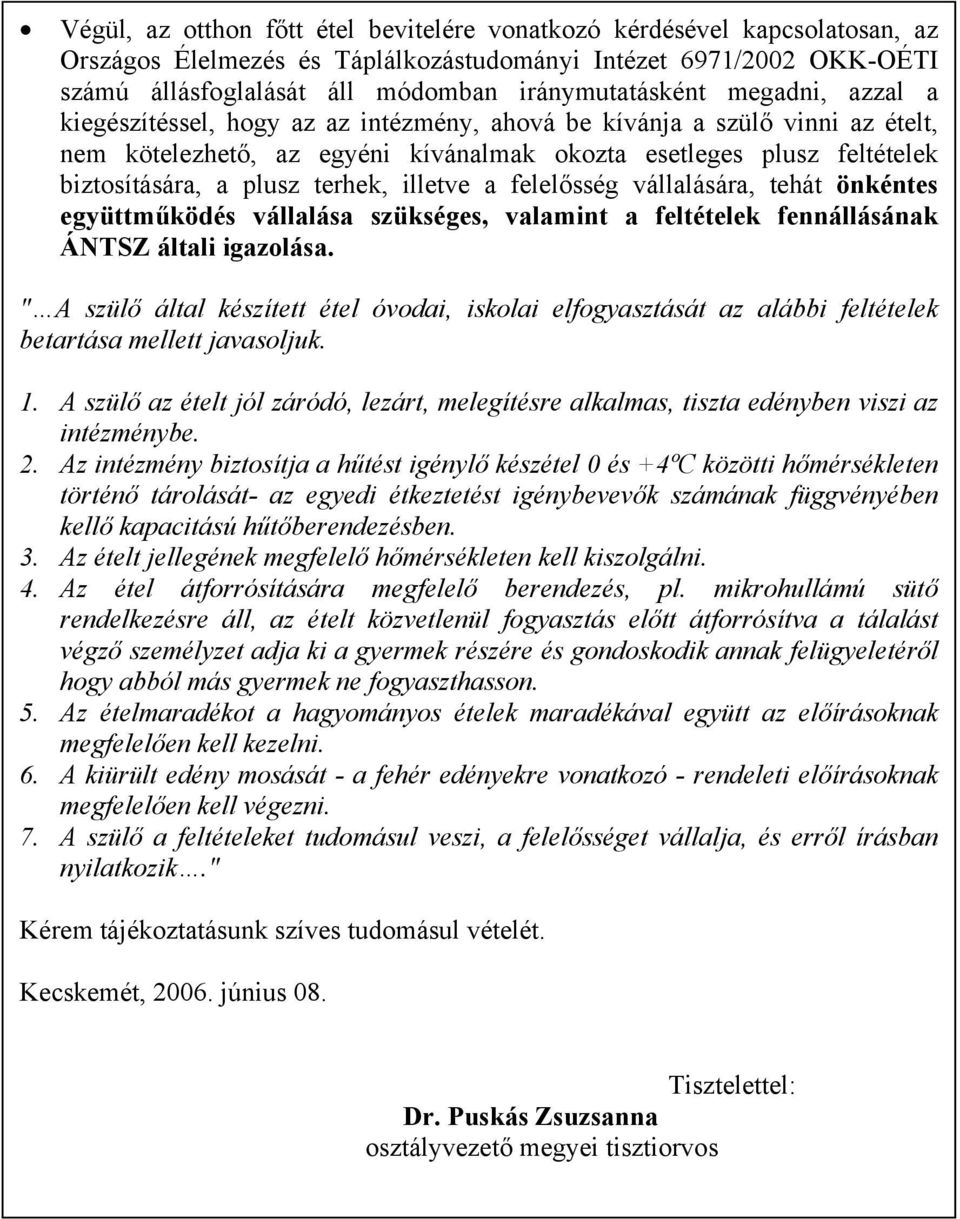 • Végül, az otthon főtt étel bevitelére vonatkozó kérdésével kapcsolatosan, az Országos Élelmezés és Táplálkozástudományi Intézet 6971/2002 OKK-OÉTI számú állásfoglalását áll módomban iránymutatásként megadni, azzal a kiegészítéssel, hogy az az intézmény, ahová be kívánja a szülő vinni az ételt, nem kötelezhető, az egyéni kívánalmak okozta esetleges plusz feltételek biztosítására, a plusz terhek, illetve a felelősség vállalására, tehát önkéntes együttműködés vállalása szükséges, valamint a feltételek fennállásának ÁNTSZ általi igazolása.

"...A szülő által készített étel óvodai, iskolai elfogyasztását az alábbi feltételek betartása mellett javasoljuk.

1. A szülő az ételt jól záródó, lezárt, melegítésre alkalmas, tiszta edényben viszi az intézménybe.
2. Az intézmény biztosítja a hűtést igénylő készétel 0 és +4ºC közötti hőmérsékleten történő tárolását- az egyedi étkeztetést igénybevevők számának függvényében kellő kapacitású hűtőberendezésben.
3. Az ételt jellegének megfelelő hőmérsékleten kell kiszolgálni.
4. Az étel átforrósítására megfelelő berendezés, pl. mikrohullámú sütő rendelkezésre áll, az ételt közvetlenül fogyasztás előtt átforrósítva a tálalást végző személyzet adja ki a gyermek részére és gondoskodik annak felügyeletéről hogy abból más gyermek ne fogyaszthasson.
5. Az ételmaradékot a hagyományos ételek maradékával együtt az előírásoknak megfelelően kell kezelni.
6. A kiürült edény mosását - a fehér edényekre vonatkozó - rendeleti előírásoknak megfelelően kell végezni.
7. A szülő a feltételeket tudomásul veszi, a felelősséget vállalja, és erről írásban nyilatkozik…."

Kérem tájékoztatásunk szíves tudomásul vételét.

Kecskemét, 2006. június 08.

Tisztelettel:

Dr. Puskás Zsuzsanna
osztályvezető megyei tisztiorvos